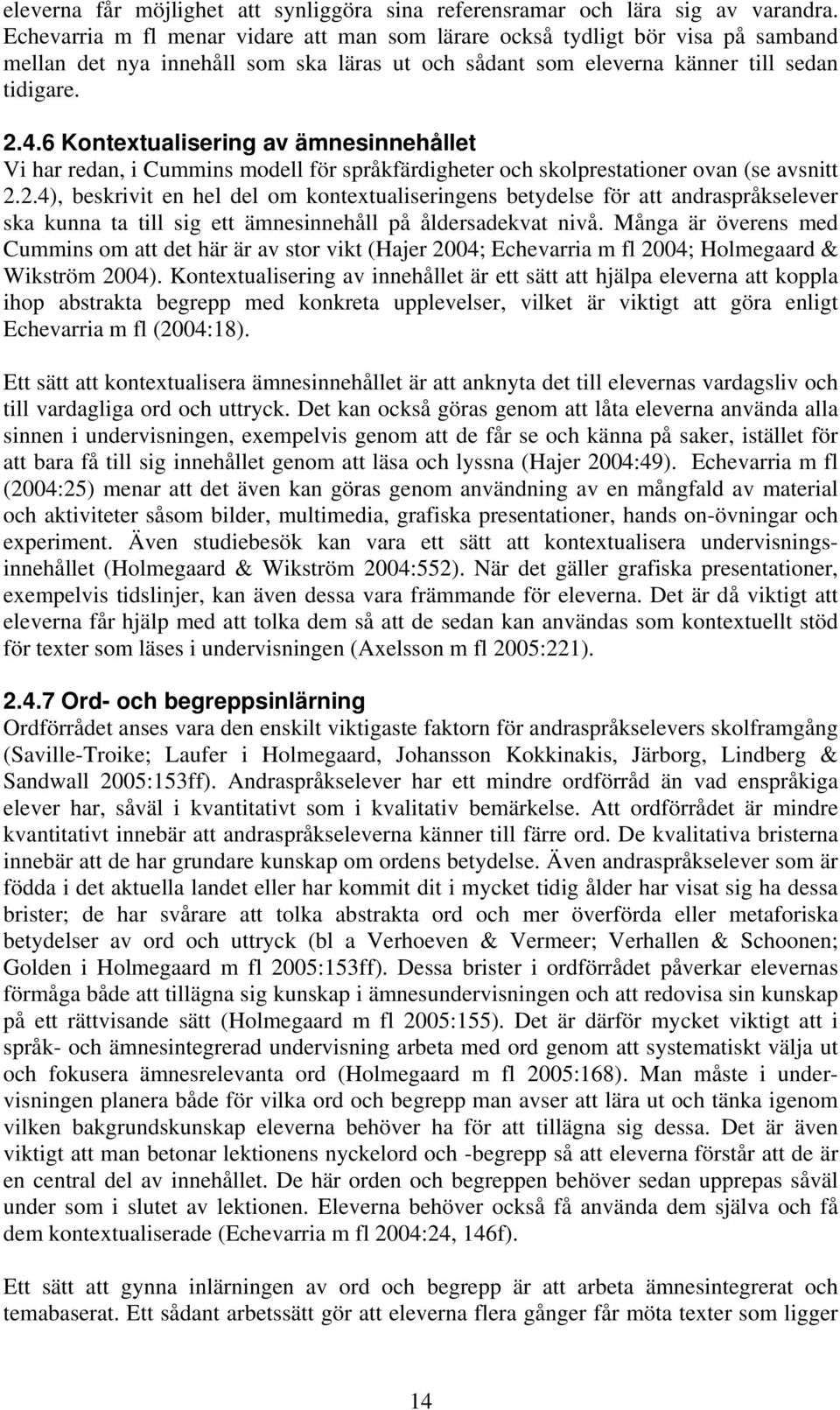 eleverna får möjlighet att synliggöra sina referensramar och lära sig av varandra. Echevarria m fl menar vidare att man som lärare också tydligt bör visa på samband mellan det nya innehåll som ska läras ut och sådant som eleverna känner till sedan tidigare.

2.4.6 Kontextualisering av ämnesinnehållet
Vi har redan, i Cummins modell för språkfärdigheter och skolprestationer ovan (se avsnitt 2.2.4), beskrivit en hel del om kontextualiseringens betydelse för att andraspråkselever ska kunna ta till sig ett ämnesinnehåll på åldersadekvat nivå. Många är överens med Cummins om att det här är av stor vikt (Hajer 2004; Echevarria m fl 2004; Holmegaard & Wikström 2004). Kontextualisering av innehållet är ett sätt att hjälpa eleverna att koppla ihop abstrakta begrepp med konkreta upplevelser, vilket är viktigt att göra enligt Echevarria m fl (2004:18).

Ett sätt att kontextualisera ämnesinnehållet är att anknyta det till elevernas vardagsliv och till vardagliga ord och uttryck. Det kan också göras genom att låta eleverna använda alla sinnen i undervisningen, exempelvis genom att de får se och känna på saker, istället för att bara få till sig innehållet genom att läsa och lyssna (Hajer 2004:49). Echevarria m fl (2004:25) menar att det även kan göras genom användning av en mångfald av material och aktiviteter såsom bilder, multimedia, grafiska presentationer, hands on-övningar och experiment. Även studiebesök kan vara ett sätt att kontextualisera undervisningsinnehållet (Holmegaard & Wikström 2004:552). När det gäller grafiska presentationer, exempelvis tidslinjer, kan även dessa vara främmande för eleverna. Det är då viktigt att eleverna får hjälp med att tolka dem så att de sedan kan användas som kontextuellt stöd för texter som läses i undervisningen (Axelsson m fl 2005:221).

2.4.7 Ord- och begreppsinlärning
Ordförrådet anses vara den enskilt viktigaste faktorn för andraspråkselevers skolframgång (Saville-Troike; Laufer i Holmegaard, Johansson Kokkinakis, Järborg, Lindberg & Sandwall 2005:153ff). Andraspråkselever har ett mindre ordförråd än vad enspråkiga elever har, såväl i kvantitativt som i kvalitativ bemärkelse. Att ordförrådet är mindre kvantitativt innebär att andraspråkseleverna känner till färre ord. De kvalitativa bristerna innebär att de har grundare kunskap om ordens betydelse. Även andraspråkselever som är födda i det aktuella landet eller har kommit dit i mycket tidig ålder har visat sig ha dessa brister; de har svårare att tolka abstrakta ord och mer överförda eller metaforiska betydelser av ord och uttryck (bl a Verhoeven & Vermeer; Verhallen & Schoonen; Golden i Holmegaard m fl 2005:153ff). Dessa brister i ordförrådet påverkar elevernas förmåga både att tillägna sig kunskap i ämnesundervisningen och att redovisa sin kunskap på ett rättvisande sätt (Holmegaard m fl 2005:155). Det är därför mycket viktigt att i språk- och ämnesintegrerad undervisning arbeta med ord genom att systematiskt välja ut och fokusera ämnesrelevanta ord (Holmegaard m fl 2005:168). Man måste i undervisningen planera både för vilka ord och begrepp man avser att lära ut och tänka igenom vilken bakgrundskunskap eleverna behöver ha för att tillägna sig dessa. Det är även viktigt att man betonar lektionens nyckelord och -begrepp så att eleverna förstår att de är en central del av innehållet. De här orden och begreppen behöver sedan upprepas såväl under som i slutet av lektionen. Eleverna behöver också få använda dem själva och få dem kontextualiserade (Echevarria m fl 2004:24, 146f).

Ett sätt att gynna inlärningen av ord och begrepp är att arbeta ämnesintegrerat och temabaserat. Ett sådant arbetssätt gör att eleverna flera gånger får möta texter som ligger

14